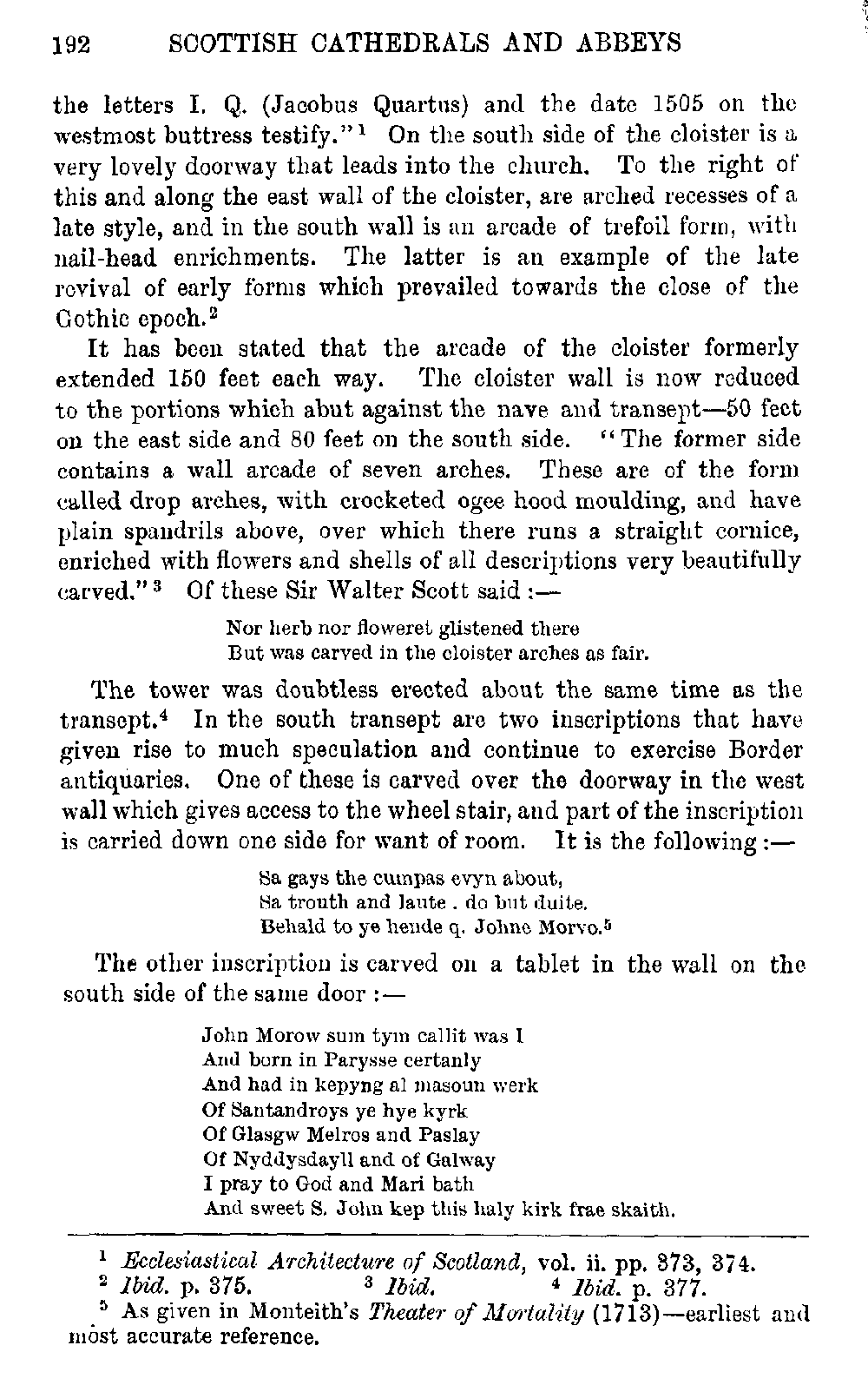 192 SCOTTISH CATHEDRALS AND ABBEYS

the letters I. Q. (Jacobus Quartus) and the date 1505 on the westmost buttress testify."$^1$ On the south side of the cloister is a very lovely doorway that leads into the church. To the right of this and along the east wall of the cloister, are arched recesses of a late style, and in the south wall is an arcade of trefoil form, with nail-head enrichments. The latter is an example of the late revival of early forms which prevailed towards the close of the Gothic epoch.$^2$

It has been stated that the arcade of the cloister formerly extended 150 feet each way. The cloister wall is now reduced to the portions which abut against the nave and transept—50 feet on the east side and 80 feet on the south side. "The former side contains a wall arcade of seven arches. These are of the form called drop arches, with crocketed ogee hood moulding, and have plain spandrils above, over which there runs a straight cornice, enriched with flowers and shells of all descriptions very beautifully carved."$^3$ Of these Sir Walter Scott said :—

Nor herb nor floweret glistened there
But was carved in the cloister arches as fair.

The tower was doubtless erected about the same time as the transept.$^4$ In the south transept are two inscriptions that have given rise to much speculation and continue to exercise Border antiquaries. One of these is carved over the doorway in the west wall which gives access to the wheel stair, and part of the inscription is carried down one side for want of room. It is the following :—

Sa gays the cumpas evyn about,
Sa trouth and laute . do but duite.
Behald to ye hende q. Johne Morvo.$^5$

The other inscription is carved on a tablet in the wall on the south side of the same door :—

John Morow sum tym callit was I
And born in Parysse certanly
And had in kepyng al masoun werk
Of Santandroys ye hye kyrk
Of Glasgw Melros and Paslay
Of Nyddysdayll and of Galway
I pray to God and Mari bath
And sweet S. John kep this haly kirk frae skaith.

$^1$ Ecclesiastical Architecture of Scotland, vol. ii. pp. 373, 374.
$^2$ Ibid. p. 375. $^3$ Ibid. $^4$ Ibid. p. 377.
$^5$ As given in Monteith's Theater of Mortality (1713)—earliest and most accurate reference.